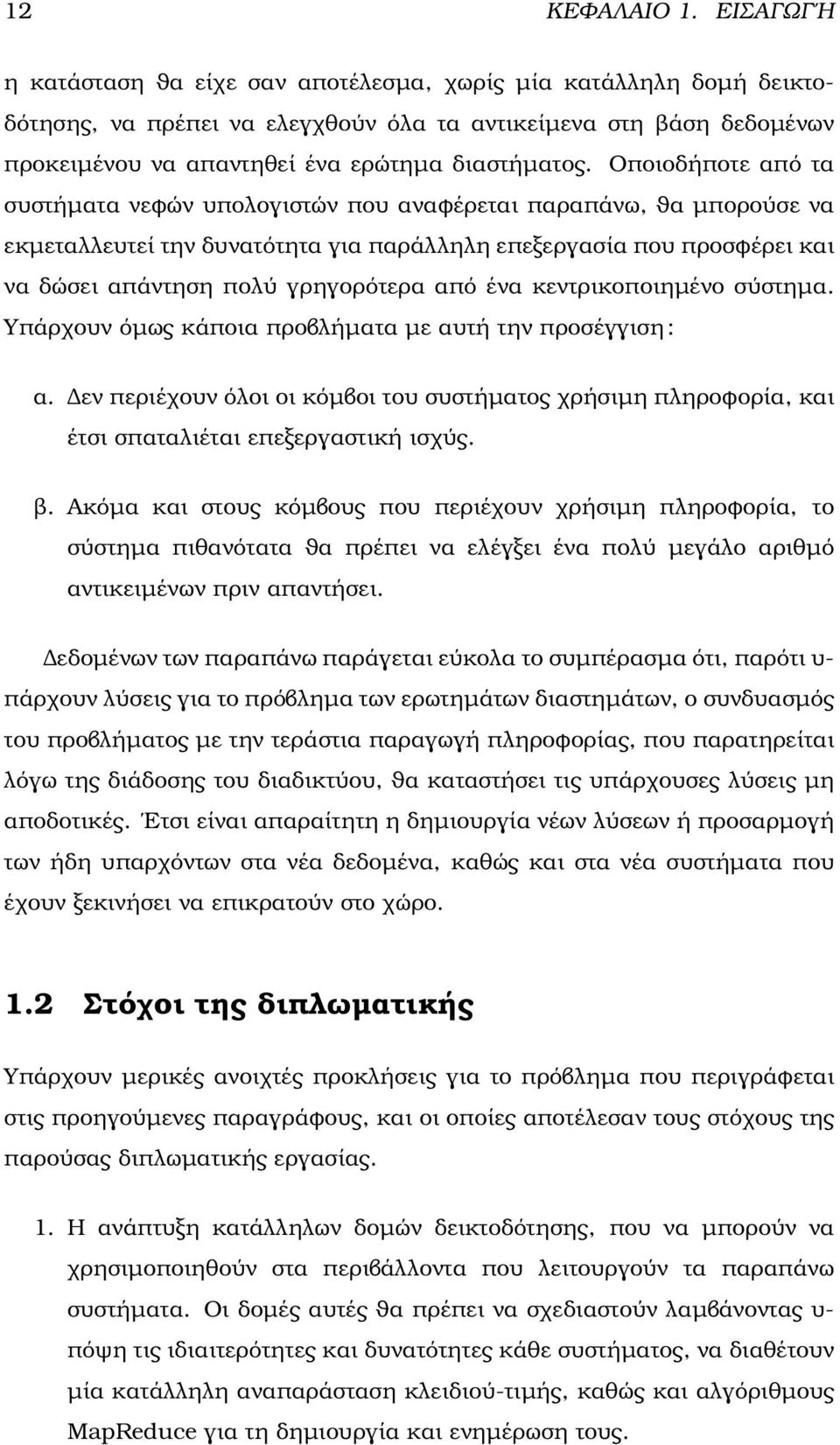 12 ΚΕΦΑΛΑΙΟ 1. ΕΙΣΑΓΩΓΗ

η κατάσταση θα είχε σαν αποτέλεσμα, χωρίς μία κατάλληλη δομή δεικτοδότησης, να πρέπει να ελεγχθούν όλα τα αντικείμενα στη βάση δεδομένων προκειμένου να απαντηθεί ένα ερώτημα διαστήματος. Οποιοδήποτε από τα συστήματα νεφών υπολογιστών που αναφέρεται παραπάνω, θα μπορούσε να εκμεταλλευτεί την δυνατότητα για παράλληλη επεξεργασία που προσφέρει και να δώσει απάντηση πολύ γρηγορότερα από ένα κεντρικοποιημένο σύστημα. Υπάρχουν όμως κάποια προβλήματα με αυτή την προσέγγιση:

α. Δεν περιέχουν όλοι οι κόμβοι του συστήματος χρήσιμη πληροφορία, και έτσι σπαταλιέται επεξεργαστική ισχύς.

β. Ακόμα και στους κόμβους που περιέχουν χρήσιμη πληροφορία, το σύστημα πιθανότατα θα πρέπει να ελέγξει ένα πολύ μεγάλο αριθμό αντικειμένων πριν απαντήσει.

Δεδομένων των παραπάνω παράγεται εύκολα το συμπέρασμα ότι, παρότι υπάρχουν λύσεις για το πρόβλημα των ερωτημάτων διαστημάτων, ο συνδυασμός του προβλήματος με την τεράστια παραγωγή πληροφορίας, που παρατηρείται λόγω της διάδοσης του διαδικτύου, θα καταστήσει τις υπάρχουσες λύσεις μη αποδοτικές. Έτσι είναι απαραίτητη η δημιουργία νέων λύσεων ή προσαρμογή των ήδη υπαρχόντων στα νέα δεδομένα, καθώς και στα νέα συστήματα που έχουν ξεκινήσει να επικρατούν στο χώρο.

1.2 Στόχοι της διπλωματικής

Υπάρχουν μερικές ανοιχτές προκλήσεις για το πρόβλημα που περιγράφεται στις προηγούμενες παραγράφους, και οι οποίες αποτέλεσαν τους στόχους της παρούσας διπλωματικής εργασίας.

1. Η ανάπτυξη κατάλληλων δομών δεικτοδότησης, που να μπορούν να χρησιμοποιηθούν στα περιβάλλοντα που λειτουργούν τα παραπάνω συστήματα. Οι δομές αυτές θα πρέπει να σχεδιαστούν λαμβάνοντας υπόψη τις ιδιαιτερότητες και δυνατότητες κάθε συστήματος, να διαθέτουν μία κατάλληλη αναπαράσταση κλειδιού-τιμής, καθώς και αλγόριθμους MapReduce για τη δημιουργία και ενημέρωση τους.